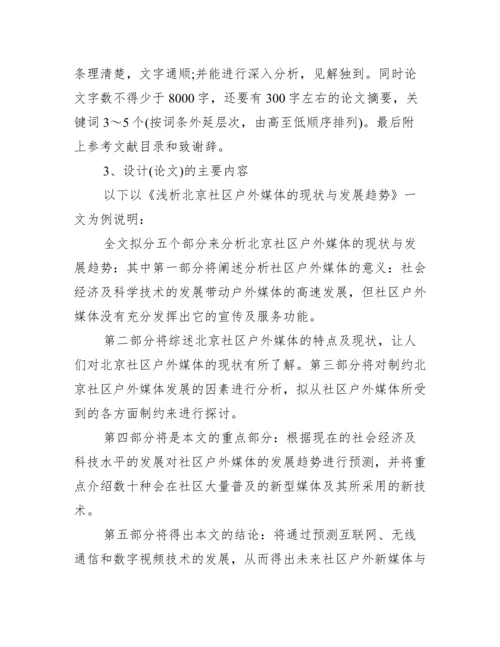 条理清楚，文字通顺;并能进行深入分析，见解独到。同时论文字数不得少于 8000 字，还要有 300 字左右的论文摘要，关键词 3～5 个(按词条外延层次，由高至低顺序排列)。最后附上参考文献目录和致谢辞。

3、设计(论文)的主要内容

以下以《浅析北京社区户外媒体的现状与发展趋势》一文为例说明:

全文拟分五个部分来分析北京社区户外媒体的现状与发展趋势：其中第一部分将阐述分析社区户外媒体的意义：社会经济及科学技术的发展带动户外媒体的高速发展，但社区户外媒体没有充分发挥出它的宣传及服务功能。

第二部分将综述北京社区户外媒体的特点及现状，让人们对北京社区户外媒体的现状有所了解。第三部分将对制约北京社区户外媒体发展的因素进行分析，拟从社区户外媒体所受到的各方面制约来进行探讨。

第四部分将是本文的重点部分：根据现在的社会经济及科技水平的发展对社区户外媒体的发展趋势进行预测，并将重点介绍数十种会在社区大量普及的新型媒体及其所采用的新技术。

第五部分将得出本文的结论：将通过预测互联网、无线通信和数字视频技术的发展，从而得出未来社区户外新媒体与